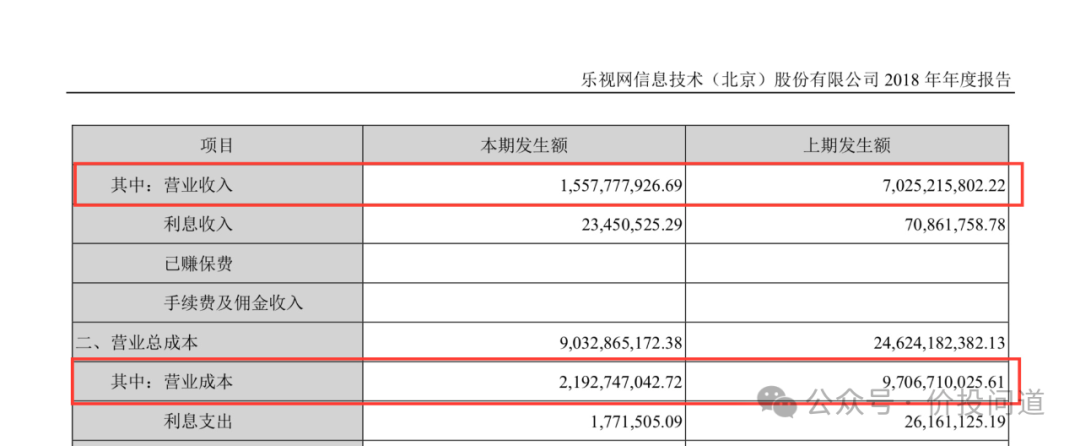 乐视网信息技术（北京）股份有限公司 2018 年年度报告

| 项目 | 本期发生额 | 上期发生额 |
|---|---|---|
| 其中：营业收入 | 1,557,777,926.69 | 7,025,215,802.22 |
| 利息收入 | 23,450,525.29 | 70,861,758.78 |
| 已赚保费 | | |
| 手续费及佣金收入 | | |
| 二、营业总成本 | 9,032,865,172.38 | 24,624,182,382.13 |
| 其中：营业成本 | 2,192,747,042.72 | 9,706,710,025.61 |
| 利息支出 | 1,771,505.09 | 26,161,125.19 |

公众号 · 价投问道